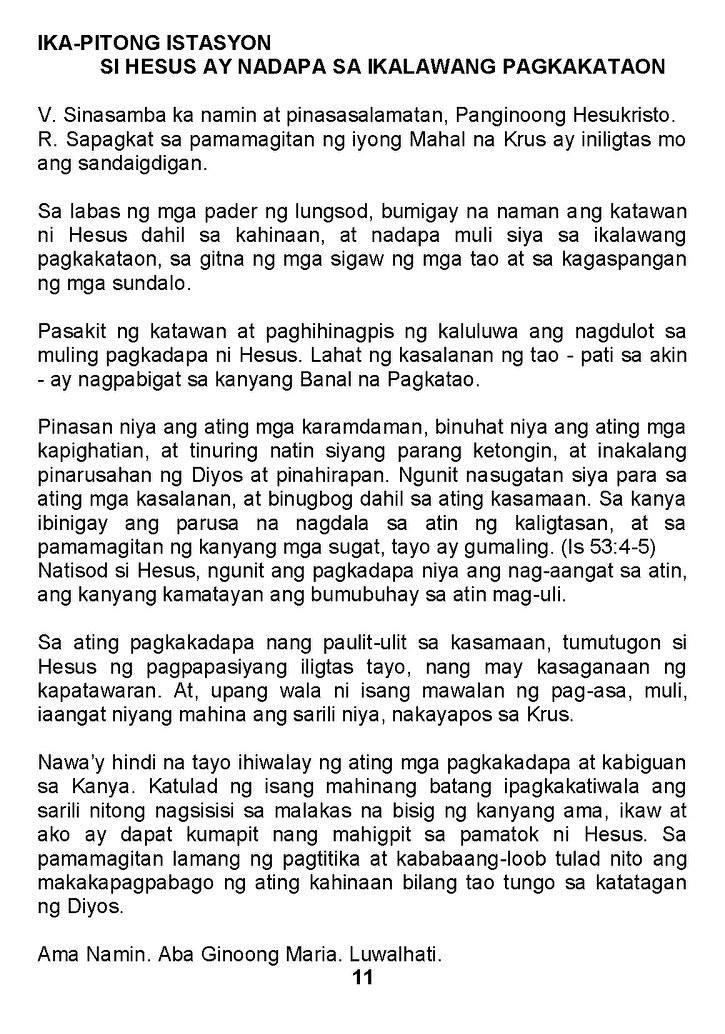 IKA-PITONG ISTASYON
SI HESUS AY NADAPA SA IKALAWANG PAGKAKATAON

V. Sinasamba ka namin at pinasasalamatan, Panginoong Hesukristo.
R. Sapagkat sa pamamagitan ng iyong Mahal na Krus ay iniligtas mo ang sandaigdigan.

Sa labas ng mga pader ng lungsod, bumigay na naman ang katawan ni Hesus dahil sa kahinaan, at nadapa muli siya sa ikalawang pagkakataon, sa gitna ng mga sigaw ng mga tao at sa kagaspangan ng mga sundalo.

Pasakit ng katawan at paghihinagpis ng kaluluwa ang nagdulot sa muling pagkadapa ni Hesus. Lahat ng kasalanan ng tao - pati sa akin - ay nagpabigat sa kanyang Banal na Pagkatao.

Pinasan niya ang ating mga karamdaman, binuhat niya ang ating mga kapighatian, at tinuring natin siyang parang ketongin, at inakalang pinarusahan ng Diyos at pinahirapan. Ngunit nasugatan siya para sa ating mga kasalanan, at binugbog dahil sa ating kasamaan. Sa kanya ibinigay ang parusa na nagdala sa atin ng kaligtasan, at sa pamamagitan ng kanyang mga sugat, tayo ay gumaling. (Is 53:4-5)
Natisod si Hesus, ngunit ang pagkadapa niya ang nag-aangat sa atin, ang kanyang kamatayan ang bumubuhay sa atin mag-uli.

Sa ating pagkakadapa nang paulit-ulit sa kasamaan, tumutugon si Hesus ng pagpapasiyang iligtas tayo, nang may kasaganaan ng kapatawaran. At, upang wala ni isang mawalan ng pag-asa, muli, iaangat niyang mahina ang sarili niya, nakayapos sa Krus.

Nawa'y hindi na tayo ihiwalay ng ating mga pagkakadapa at kabiguan sa Kanya. Katulad ng isang mahinang batang ipagkakatiwala ang sarili nitong nagsisisi sa malakas na bisig ng kanyang ama, ikaw at ako ay dapat kumapit nang mahigpit sa pamatok ni Hesus. Sa pamamagitan lamang ng pagtitika at kababaang-loob tulad nito ang makakapagpabago ng ating kahinaan bilang tao tungo sa katatagan ng Diyos.

Ama Namin. Aba Ginoong Maria. Luwalhati.

11